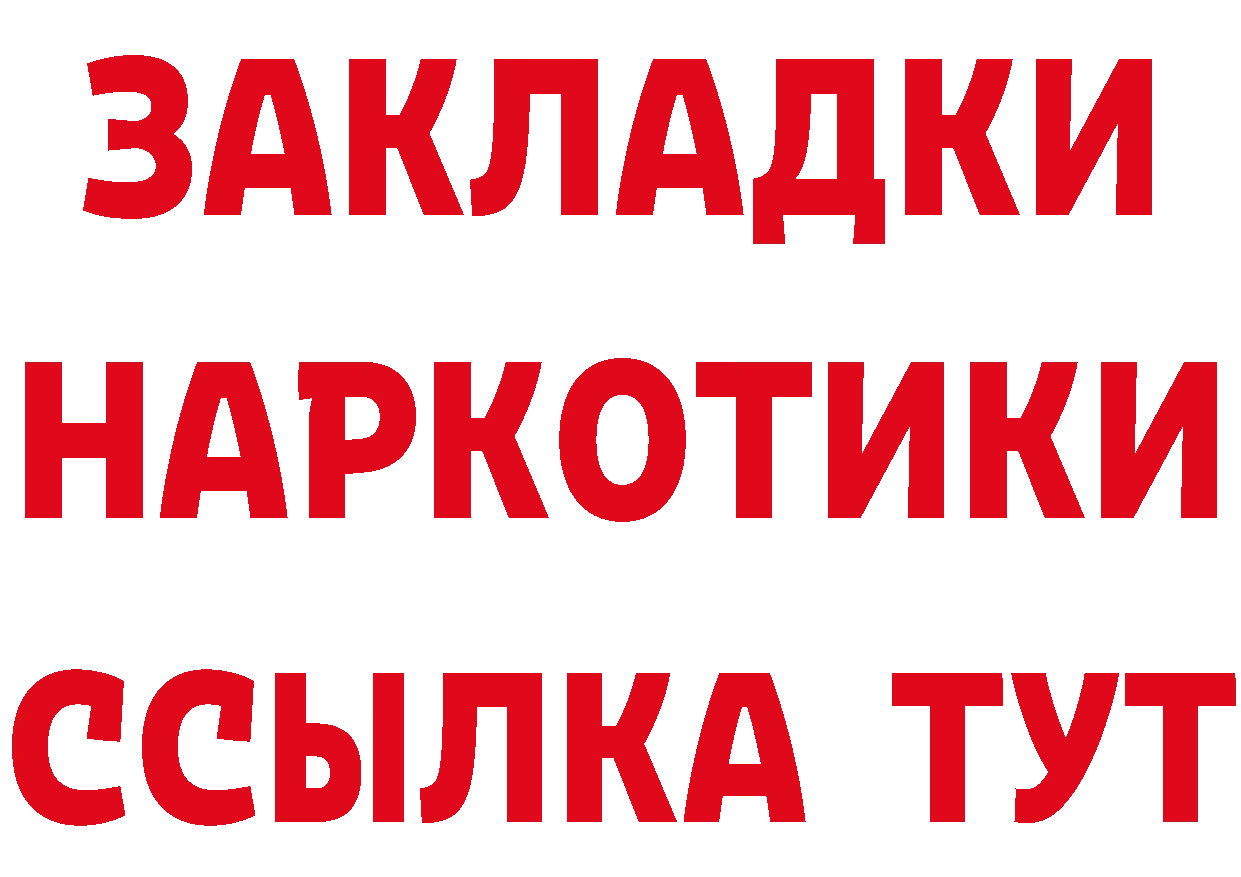 ЗАКЛАДКИ
НАРКОТИКИ
ССЫЛКА ТУТ